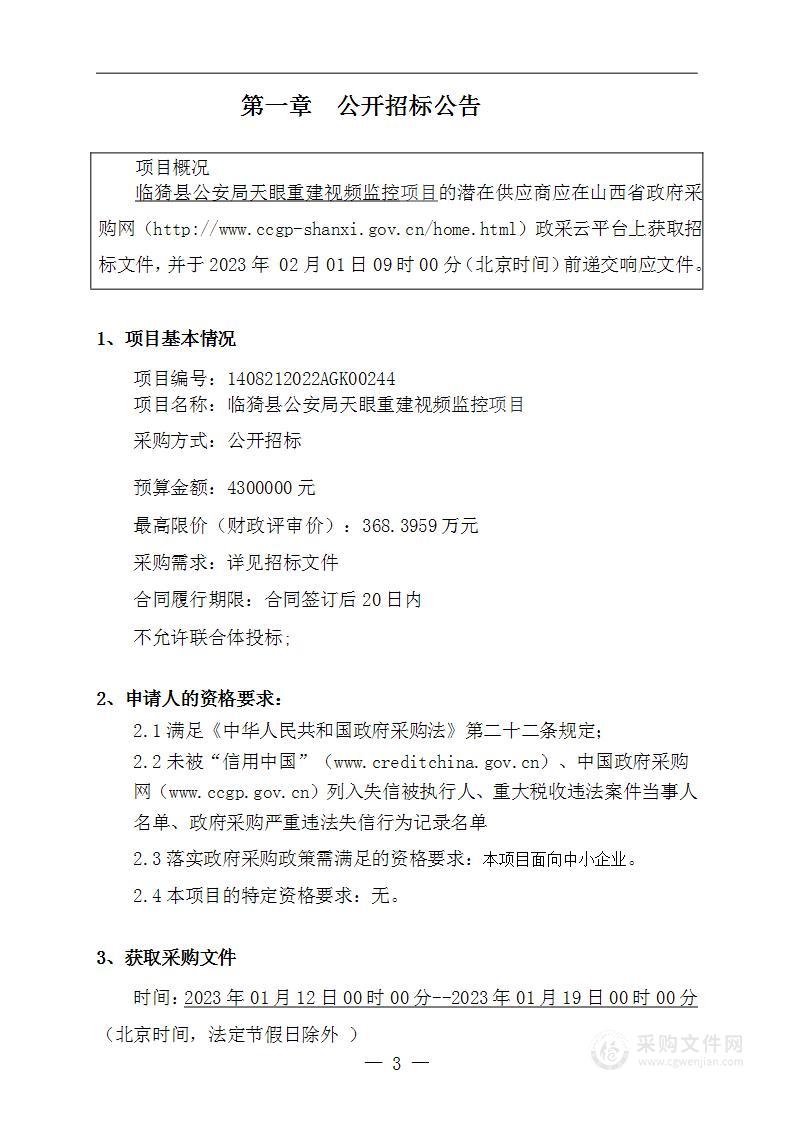 第一章　公开招标公告

项目概况
临猗县公安局天眼重建视频监控项目的潜在供应商应在山西省政府采购网（http://www.ccgp-shanxi.gov.cn/home.html）政采云平台上获取招标文件，并于 2023 年 02 月 01 日 09 时 00 分（北京时间）前递交响应文件。

1、项目基本情况

项目编号：1408212022AGK00244
项目名称：临猗县公安局天眼重建视频监控项目
采购方式：公开招标
预算金额：4300000 元
最高限价（财政评审价）：368.3959 万元
采购需求：详见招标文件
合同履行期限：合同签订后 20 日内
不允许联合体投标；

2、申请人的资格要求：

2.1 满足《中华人民共和国政府采购法》第二十二条规定；
2.2 未被“信用中国”（www.creditchina.gov.cn）、中国政府采购网（www.ccgp.gov.cn）列入失信被执行人、重大税收违法案件当事人名单、政府采购严重违法失信行为记录名单
2.3 落实政府采购政策需满足的资格要求：本项目面向中小企业。
2.4 本项目的特定资格要求：无。

3、获取采购文件

时间：2023 年 01 月 12 日 00 时 00 分--2023 年 01 月 19 日 00 时 00 分（北京时间，法定节假日除外 ）

— 3 —

采购文件网
www.cgwenjian.com